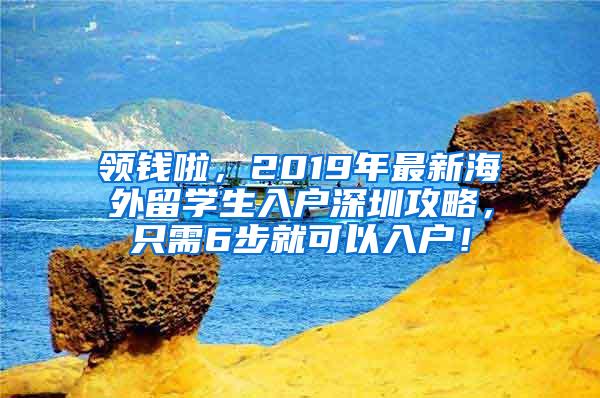 领钱啦，2019年最新海外留学生入户深圳攻略，只需6步就可以入户！